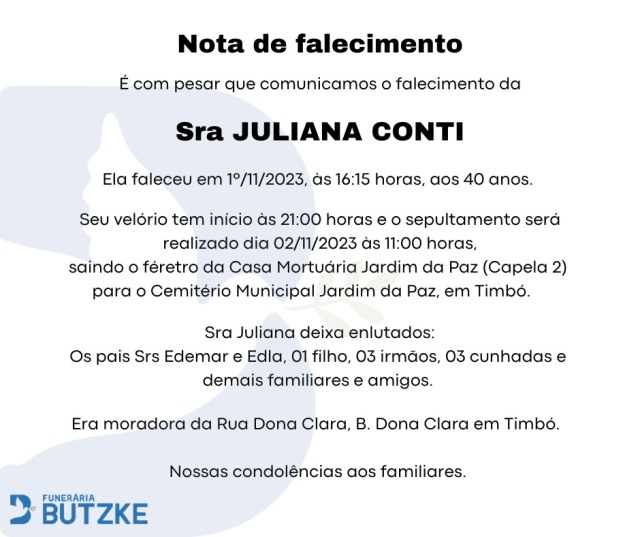 Nota de falecimento

É com pesar que comunicamos o falecimento da

Sra JULIANA CONTI

Ela faleceu em 1º/11/2023, às 16:15 horas, aos 40 anos.

Seu velório tem início às 21:00 horas e o sepultamento será realizado dia 02/11/2023 às 11:00 horas, saindo o féretro da Casa Mortuária Jardim da Paz (Capela 2) para o Cemitério Municipal Jardim da Paz, em Timbó.

Sra Juliana deixa enlutados:
Os pais Srs Edemar e Edla, 01 filho, 03 irmãos, 03 cunhadas e demais familiares e amigos.

Era moradora da Rua Dona Clara, B. Dona Clara em Timbó.

Nossas condolências aos familiares.

FUNERÁRIA
BUTZKE